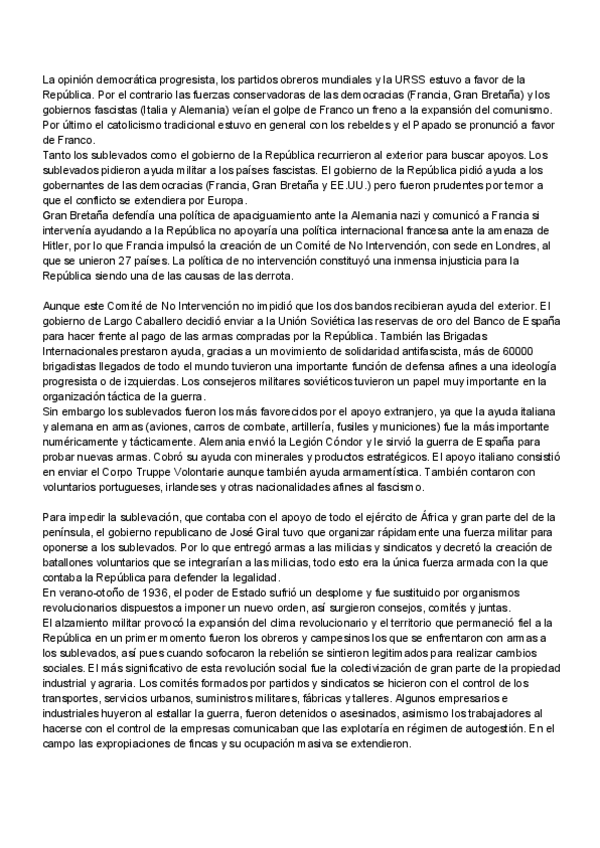 La opinión democrática progresista, los partidos obreros mundiales y la URSS estuvo a favor de la República. Por el contrario las fuerzas conservadoras de las democracias (Francia, Gran Bretaña) y los gobiernos fascistas (Italia y Alemania) veían el golpe de Franco un freno a la expansión del comunismo. Por último el catolicismo tradicional estuvo en general con los rebeldes y el Papado se pronunció a favor de Franco.
Tanto los sublevados como el gobierno de la República recurrieron al exterior para buscar apoyos. Los sublevados pidieron ayuda militar a los países fascistas. El gobierno de la República pidió ayuda a los gobernantes de las democracias (Francia, Gran Bretaña y EE.UU.) pero fueron prudentes por temor a que el conflicto se extendiera por Europa.
Gran Bretaña defendía una política de apaciguamiento ante la Alemania nazi y comunicó a Francia si intervenía ayudando a la República no apoyaría una política internacional francesa ante la amenaza de Hitler, por lo que Francia impulsó la creación de un Comité de No Intervención, con sede en Londres, al que se unieron 27 países. La política de no intervención constituyó una inmensa injusticia para la República siendo una de las causas de las derrota.

Aunque este Comité de No Intervención no impidió que los dos bandos recibieran ayuda del exterior. El gobierno de Largo Caballero decidió enviar a la Unión Soviética las reservas de oro del Banco de España para hacer frente al pago de las armas compradas por la República. También las Brigadas Internacionales prestaron ayuda, gracias a un movimiento de solidaridad antifascista, más de 60000 brigadistas llegados de todo el mundo tuvieron una importante función de defensa afines a una ideología progresista o de izquierdas. Los consejeros militares soviéticos tuvieron un papel muy importante en la organización táctica de la guerra.
Sin embargo los sublevados fueron los más favorecidos por el apoyo extranjero, ya que la ayuda italiana y alemana en armas (aviones, carros de combate, artillería, fusiles y municiones) fue la más importante numéricamente y tácticamente. Alemania envió la Legión Cóndor y le sirvió la guerra de España para probar nuevas armas. Cobró su ayuda con minerales y productos estratégicos. El apoyo italiano consistió en enviar el Corpo Truppe Volontarie aunque también ayuda armamentística. También contaron con voluntarios portugueses, irlandeses y otras nacionalidades afines al fascismo.

Para impedir la sublevación, que contaba con el apoyo de todo el ejército de África y gran parte del de la península, el gobierno republicano de José Giral tuvo que organizar rápidamente una fuerza militar para oponerse a los sublevados. Por lo que entregó armas a las milicias y sindicatos y decretó la creación de batallones voluntarios que se integrarían a las milicias, todo esto era la única fuerza armada con la que contaba la República para defender la legalidad.
En verano-otoño de 1936, el poder de Estado sufrió un desplome y fue sustituido por organismos revolucionarios dispuestos a imponer un nuevo orden, así surgieron consejos, comités y juntas.
El alzamiento militar provocó la expansión del clima revolucionario y el territorio que permaneció fiel a la República en un primer momento fueron los obreros y campesinos los que se enfrentaron con armas a los sublevados, así pues cuando sofocaron la rebelión se sintieron legitimados para realizar cambios sociales. El más significativo de esta revolución social fue la colectivización de gran parte de la propiedad industrial y agraria. Los comités formados por partidos y sindicatos se hicieron con el control de los transportes, servicios urbanos, suministros militares, fábricas y talleres. Algunos empresarios e industriales huyeron al estallar la guerra, fueron detenidos o asesinados, asimismo los trabajadores al hacerse con el control de la empresas comunicaban que las explotaría en régimen de autogestión. En el campo las expropiaciones de fincas y su ocupación masiva se extendieron.